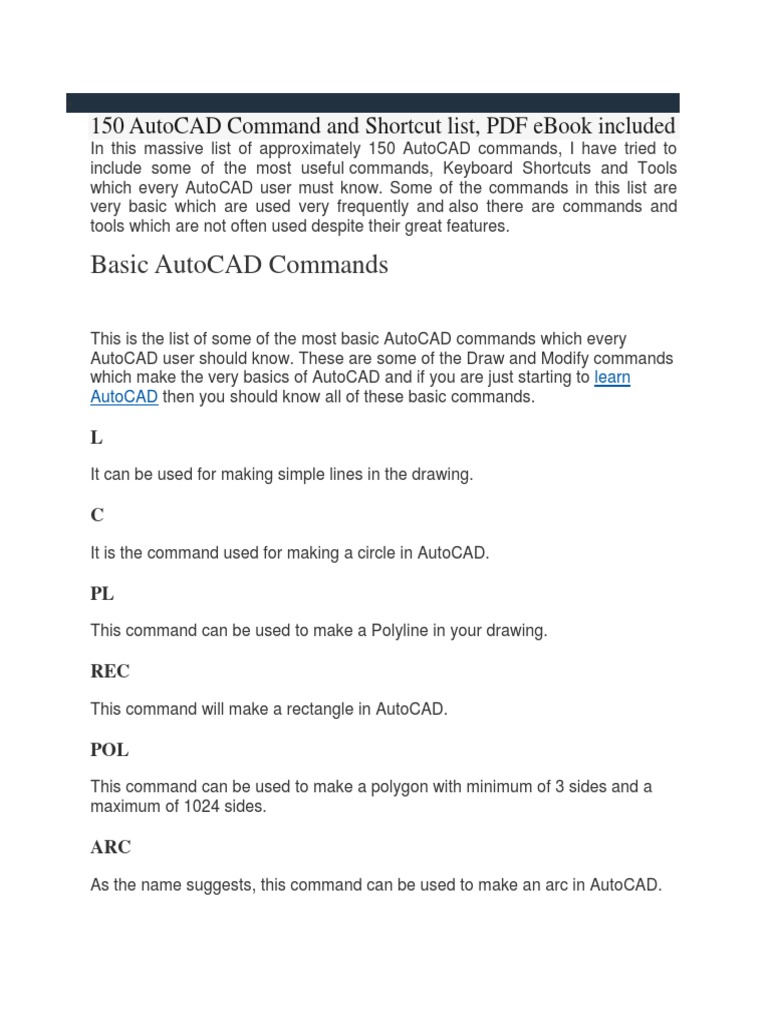 150 AutoCAD Command and Shortcut list, PDF eBook included

In this massive list of approximately 150 AutoCAD commands, I have tried to include some of the most useful commands, Keyboard Shortcuts and Tools which every AutoCAD user must know. Some of the commands in this list are very basic which are used very frequently and also there are commands and tools which are not often used despite their great features.

Basic AutoCAD Commands

This is the list of some of the most basic AutoCAD commands which every AutoCAD user should know. These are some of the Draw and Modify commands which make the very basics of AutoCAD and if you are just starting to learn AutoCAD then you should know all of these basic commands.

L

It can be used for making simple lines in the drawing.

C

It is the command used for making a circle in AutoCAD.

PL

This command can be used to make a Polyline in your drawing.

REC

This command will make a rectangle in AutoCAD.

POL

This command can be used to make a polygon with minimum of 3 sides and a maximum of 1024 sides.

ARC

As the name suggests, this command can be used to make an arc in AutoCAD.